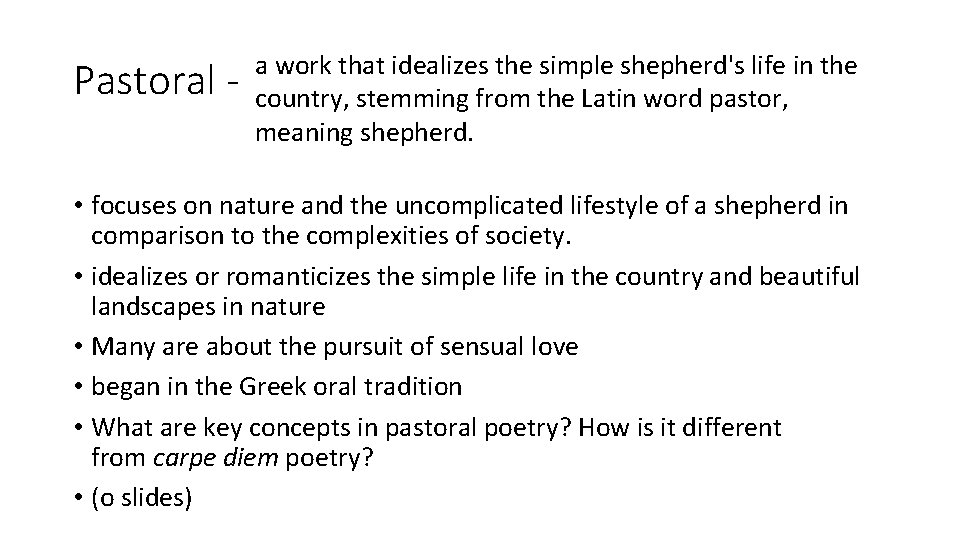 Pastoral -

a work that idealizes the simple shepherd's life in the country, stemming from the Latin word pastor, meaning shepherd.

• focuses on nature and the uncomplicated lifestyle of a shepherd in comparison to the complexities of society.
• idealizes or romanticizes the simple life in the country and beautiful landscapes in nature
• Many are about the pursuit of sensual love
• began in the Greek oral tradition
• What are key concepts in pastoral poetry? How is it different from carpe diem poetry?
• (o slides)